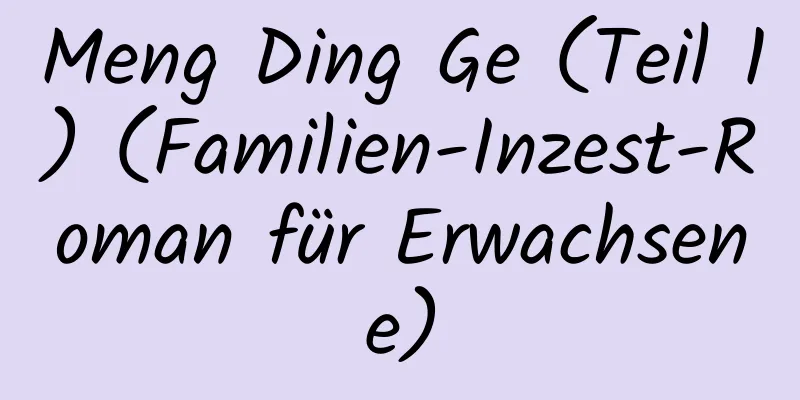 Meng Ding Ge (Teil 1) (Familien-Inzest-Roman für Erwachsene)